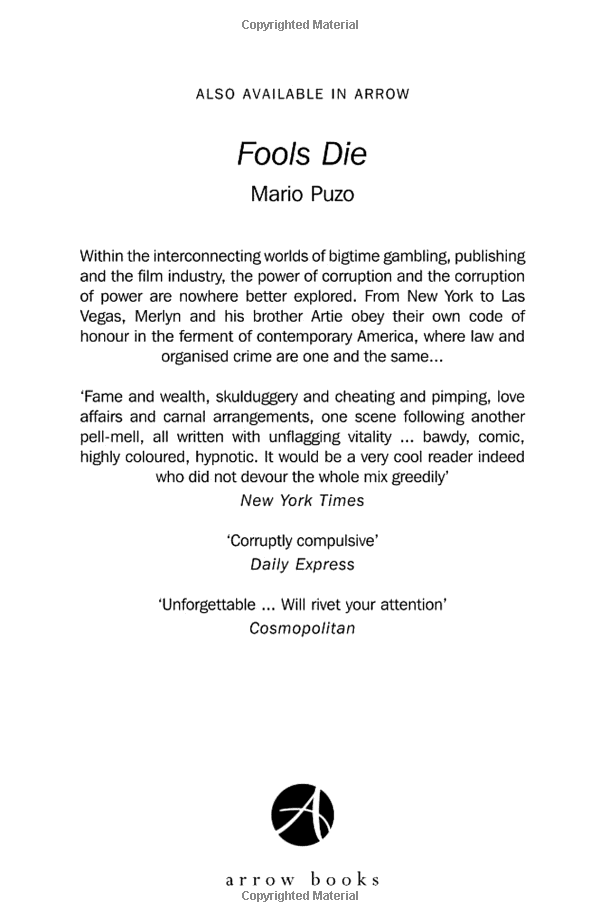 Copyrighted Material

ALSO AVAILABLE IN ARROW

Fools Die

Mario Puzo

Within the interconnecting worlds of bigtime gambling, publishing and the film industry, the power of corruption and the corruption of power are nowhere better explored. From New York to Las Vegas, Merlyn and his brother Artie obey their own code of honour in the ferment of contemporary America, where law and organised crime are one and the same...

'Fame and wealth, skulduggery and cheating and pimping, love affairs and carnal arrangements, one scene following another pell-mell, all written with unflagging vitality ... bawdy, comic, highly coloured, hypnotic. It would be a very cool reader indeed who did not devour the whole mix greedily'
New York Times

'Corruptly compulsive'
Daily Express

'Unforgettable ... Will rivet your attention'
Cosmopolitan

A

arrow books

Copyrighted Material